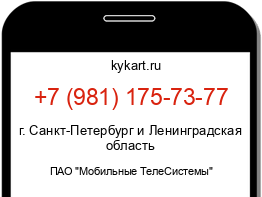 kykart.ru

+7 (981) 175-73-77

г. Санкт-Петербург и Ленинградская область

ПАО "Мобильные ТелеСистемы"